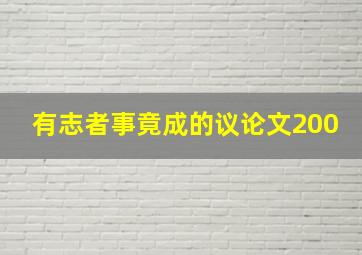 有志者事竟成的议论文200